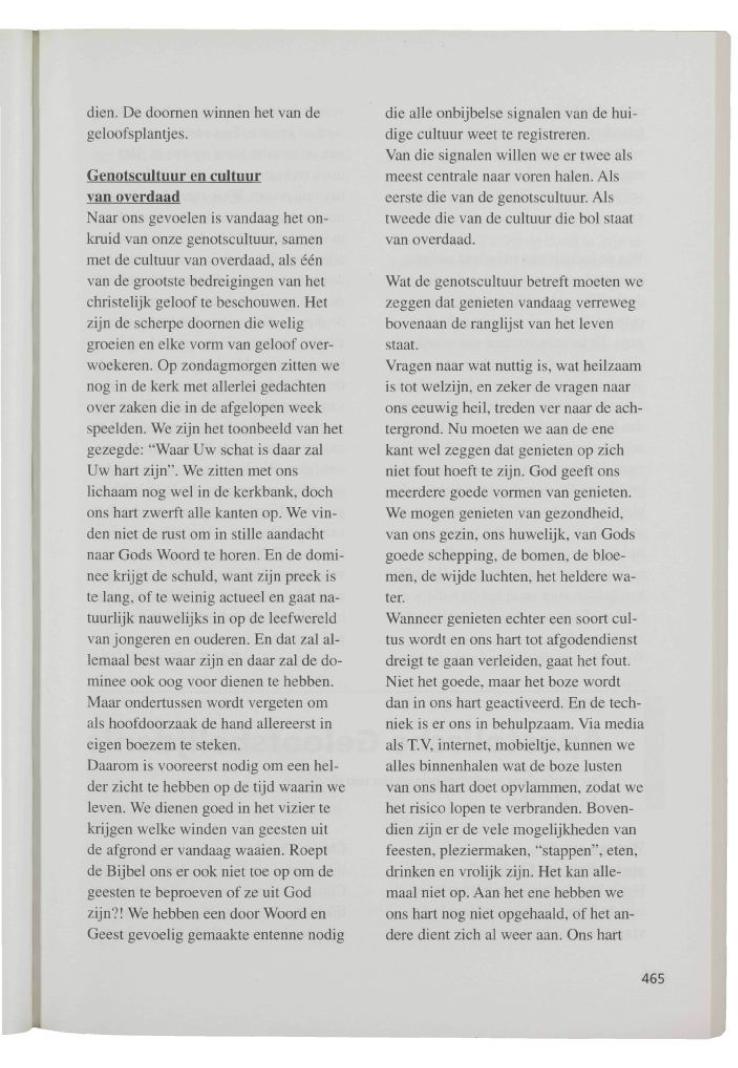 dien. De doornen winnen het van de geloofsplantjes.

Genotscultuur en cultuur van overdaad
Naar ons gevoelen is vandaag het onkruid van onze genotscultuur, samen met de cultuur van overdaad, als één van de grootste bedreigingen van het christelijk geloof te beschouwen. Het zijn de scherpe doornen die welig groeien en elke vorm van geloof overwoekeren. Op zondagmorgen zitten we nog in de kerk met allerlei gedachten over zaken die in de afgelopen week speelden. We zijn het toonbeeld van het gezegde: "Waar Uw schat is daar zal Uw hart zijn". We zitten met ons lichaam nog wel in de kerkbank, doch ons hart zwerft alle kanten op. We vinden niet de rust om in stille aandacht naar Gods Woord te horen. En de dominee krijgt de schuld, want zijn preek is te lang, of te weinig actueel en gaat natuurlijk nauwelijks in op de leefwereld van jongeren en ouderen. En dat zal allemaal best waar zijn en daar zal de dominee ook oog voor dienen te hebben. Maar ondertussen wordt vergeten om als hoofdoorzaak de hand allereerst in eigen boezem te steken.
Daarom is vooreerst nodig om een helder zicht te hebben op de tijd waarin we leven. We dienen goed in het vizier te krijgen welke winden van geesten uit de afgrond er vandaag waaien. Roept de Bijbel ons er ook niet toe op om de geesten te beproeven of ze uit God zijn?! We hebben een door Woord en Geest gevoelig gemaakte entenne nodig die alle onbijbelse signalen van de huidige cultuur weet te registreren.
Van die signalen willen we er twee als meest centrale naar voren halen. Als eerste die van de genotscultuur. Als tweede die van de cultuur die bol staat van overdaad.

Wat de genotscultuur betreft moeten we zeggen dat genieten vandaag verreweg bovenaan de ranglijst van het leven staat.
Vragen naar wat nuttig is, wat heilzaam is tot welzijn, en zeker de vragen naar ons eeuwig heil, treden ver naar de achtergrond. Nu moeten we aan de ene kant wel zeggen dat genieten op zich niet fout hoeft te zijn. God geeft ons meerdere goede vormen van genieten. We mogen genieten van gezondheid, van ons gezin, ons huwelijk, van Gods goede schepping, de bomen, de bloemen, de wijde luchten, het heldere water.
Wanneer genieten echter een soort cultus wordt en ons hart tot afgodendienst dreigt te gaan verleiden, gaat het fout. Niet het goede, maar het boze wordt dan in ons hart geactiveerd. En de techniek is er ons in behulpzaam. Via media als T.V, internet, mobieltje, kunnen we alles binnenhalen wat de boze lusten van ons hart doet opvlammen, zodat we het risico lopen te verbranden. Bovendien zijn er de vele mogelijkheden van feesten, pleziermaken, "stappen", eten, drinken en vrolijk zijn. Het kan allemaal niet op. Aan het ene hebben we ons hart nog niet opgehaald, of het andere dient zich al weer aan. Ons hart

465